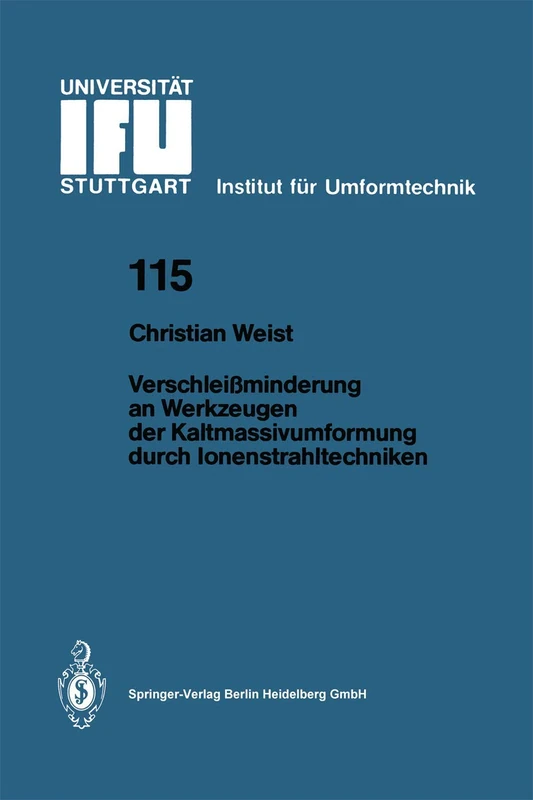 UNIVERSITÄT
IFU
STUTTGART Institut für Umformtechnik

115

Christian Weist

Verschleißminderung an Werkzeugen der Kaltmassivumformung durch Ionenstrahltechniken

Springer-Verlag Berlin Heidelberg GmbH